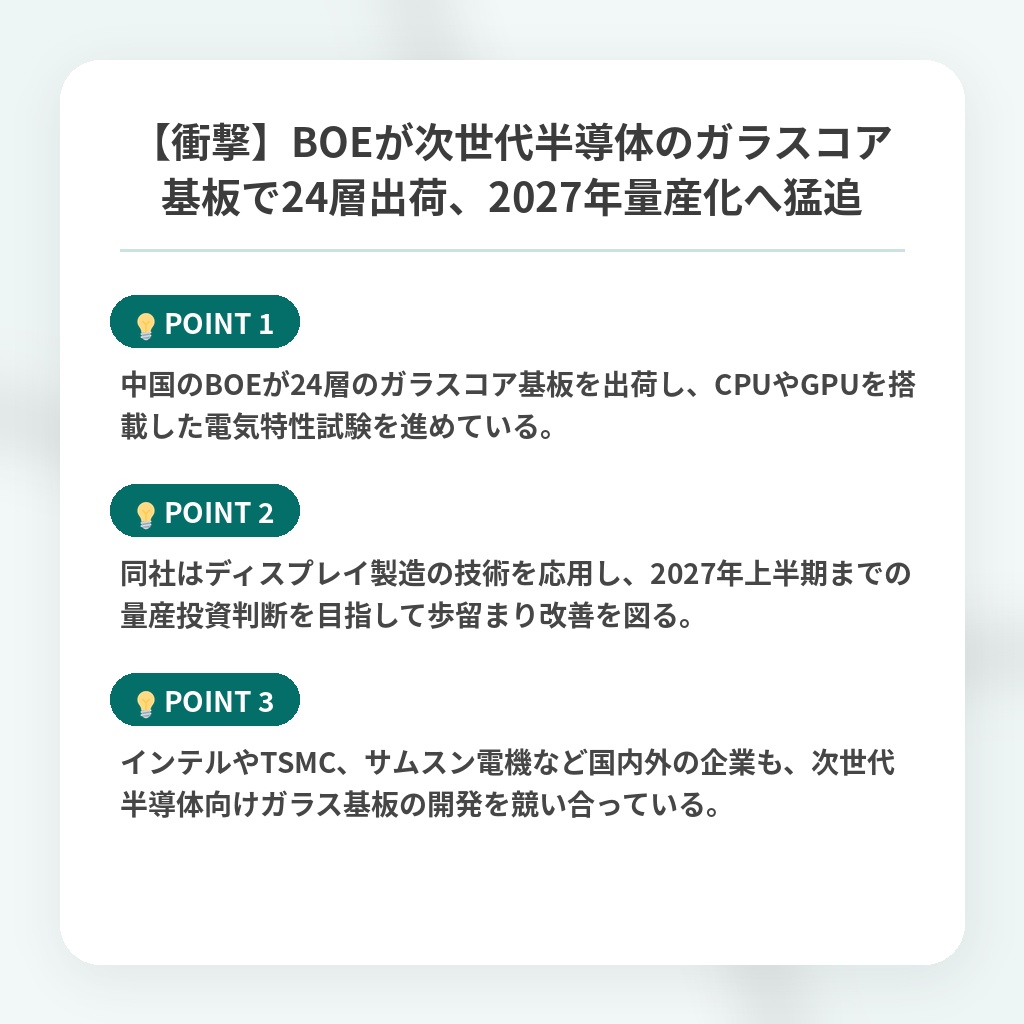 【衝撃】BOEが次世代半導体のガラスコア基板で24層出荷、2027年量産化へ猛追

POINT 1

中国のBOEが24層のガラスコア基板を出荷し、CPUやGPUを搭載した電気特性試験を進めている。

POINT 2

同社はディスプレイ製造の技術を応用し、2027年上半期までの量産投資判断を目指して歩留まり改善を図る。

POINT 3

インテルやTSMC、サムスン電機など国内外の企業も、次世代半導体向けガラス基板の開発を競い合っている。